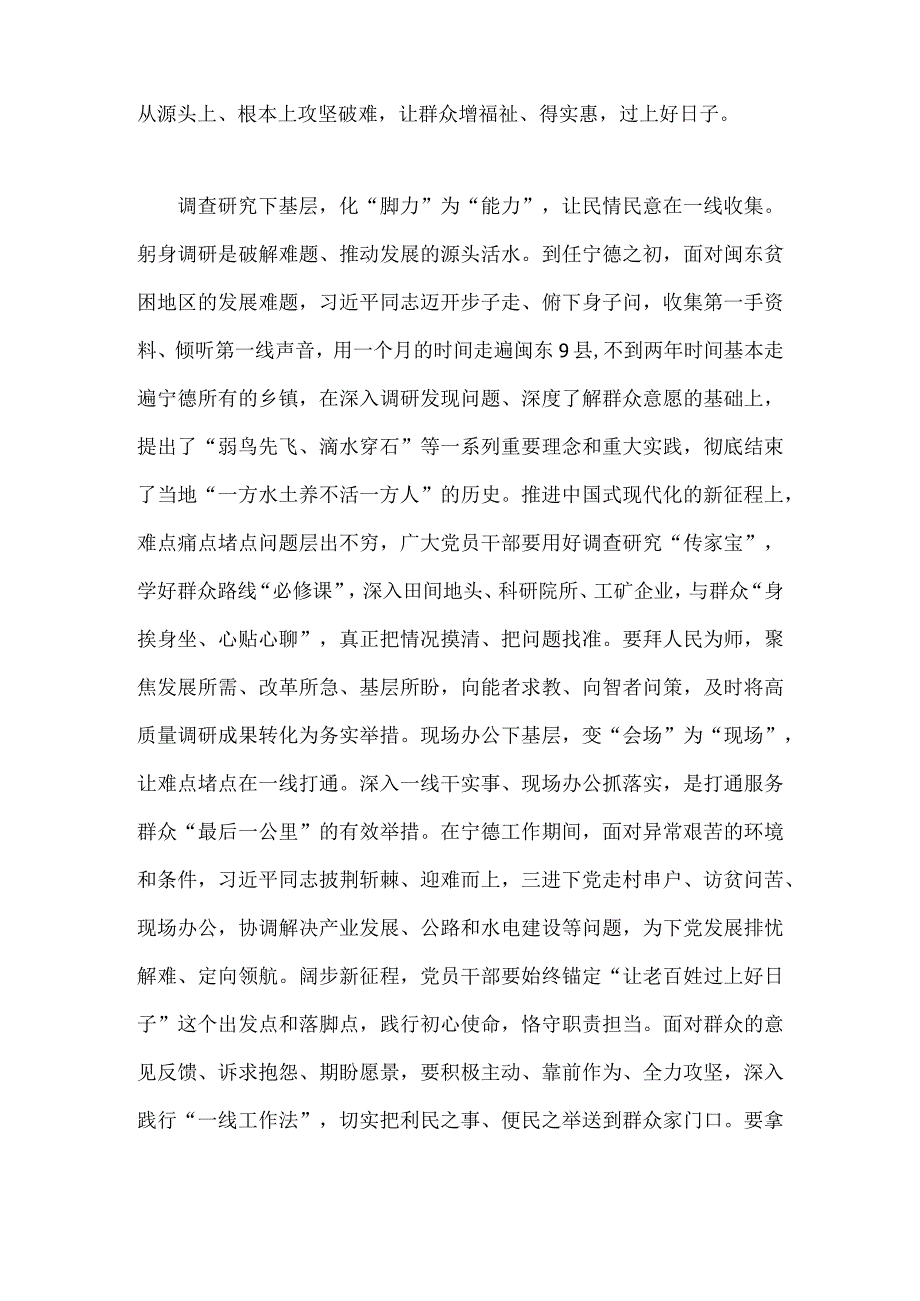 从源头上、根本上攻坚破难，让群众增福祉、得实惠，过上好日子。

调查研究下基层，化“脚力”为“能力”，让民情民意在一线收集。躬身调研是破解难题、推动发展的源头活水。到任宁德之初，面对闽东贫困地区的发展难题，习近平同志迈开步子走、俯下身子问，收集第一手资料、倾听第一线声音，用一个月的时间走遍闽东9县，不到两年时间基本走遍宁德所有的乡镇，在深入调研发现问题、深度了解群众意愿的基础上，提出了“弱鸟先飞、滴水穿石”等一系列重要理念和重大实践，彻底结束了当地“一方水土养不活一方人”的历史。推进中国式现代化的新征程上，难点痛点堵点问题层出不穷，广大党员干部要用好调查研究“传家宝”，学好群众路线“必修课”，深入田间地头、科研院所、工矿企业，与群众“身挨身坐、心贴心聊”，真正把情况摸清、把问题找准。要拜人民为师，聚焦发展所需、改革所急、基层所盼，向能者求教、向智者问策，及时将高质量调研成果转化为务实举措。现场办公下基层，变“会场”为“现场”，让难点堵点在一线打通。深入一线干实事、现场办公抓落实，是打通服务群众“最后一公里”的有效举措。在宁德工作期间，面对异常艰苦的环境和条件，习近平同志披荆斩棘、迎难而上，三进下党走村串户、访贫问苦、现场办公，协调解决产业发展、公路和水电建设等问题，为下党发展排忧解难、定向领航。阔步新征程，党员干部要始终锚定“让老百姓过上好日子”这个出发点和落脚点，践行初心使命，恪守职责担当。面对群众的意见反馈、诉求抱怨、期盼愿景，要积极主动、靠前作为、全力攻坚，深入践行“一线工作法”，切实把利民之事、便民之举送到群众家门口。要拿